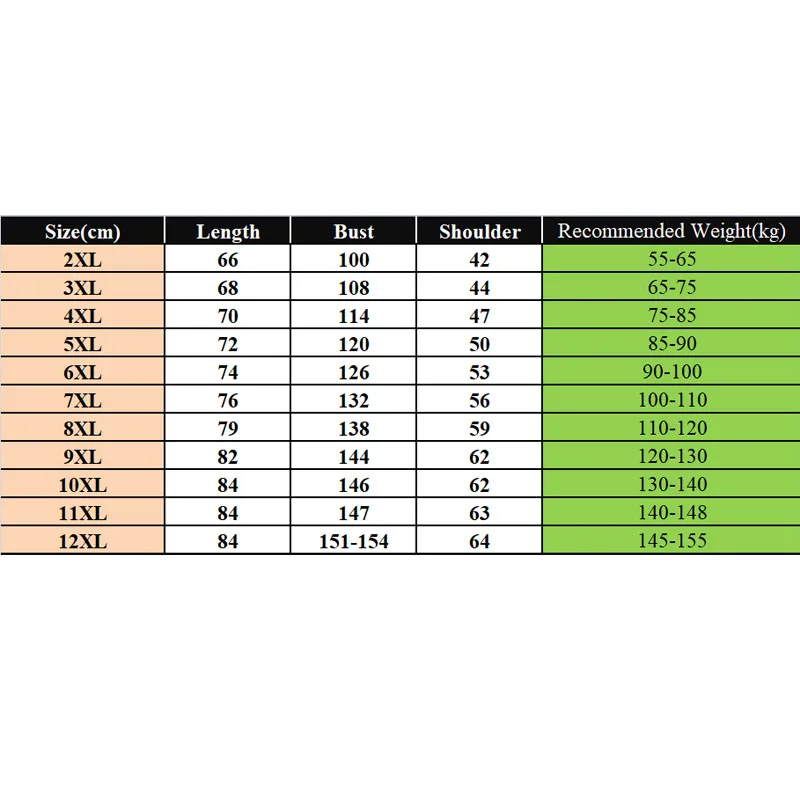 | Size(cm) | Length | Bust | Shoulder | Recommended Weight(kg) |
|---|---|---|---|---|
| 2XL | 66 | 100 | 42 | 55-65 |
| 3XL | 68 | 108 | 44 | 65-75 |
| 4XL | 70 | 114 | 47 | 75-85 |
| 5XL | 72 | 120 | 50 | 85-90 |
| 6XL | 74 | 126 | 53 | 90-100 |
| 7XL | 76 | 132 | 56 | 100-110 |
| 8XL | 79 | 138 | 59 | 110-120 |
| 9XL | 82 | 144 | 62 | 120-130 |
| 10XL | 84 | 146 | 62 | 130-140 |
| 11XL | 84 | 147 | 63 | 140-148 |
| 12XL | 84 | 151-154 | 64 | 145-155 |